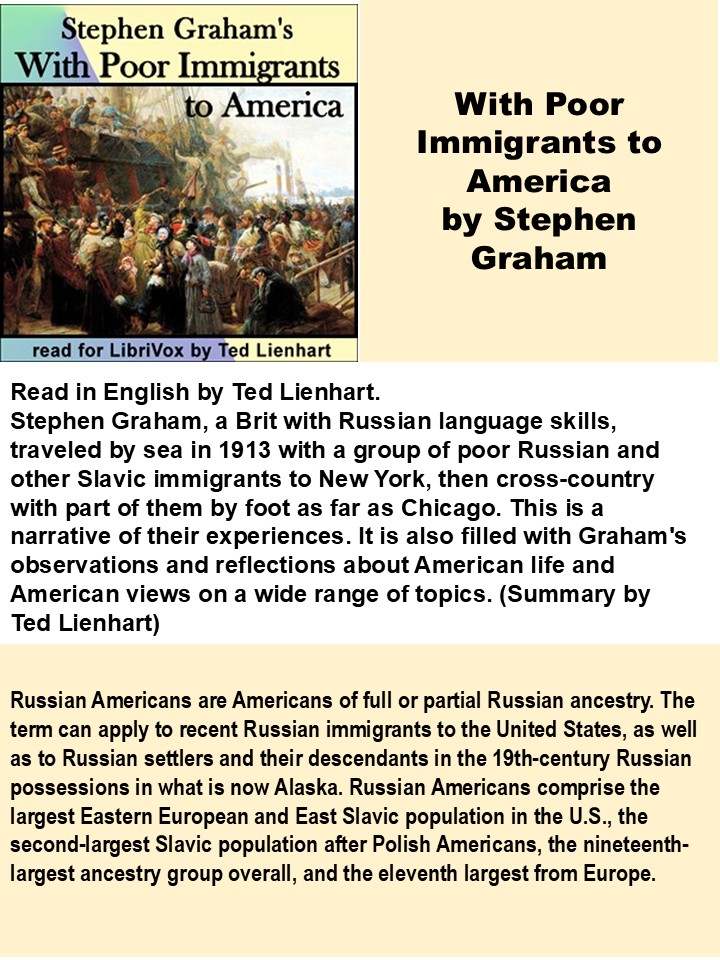 Stephen Graham's
With Poor Immigrants
to America

read for LibriVox by Ted Lienhart

With Poor Immigrants to America by Stephen Graham

Read in English by Ted Lienhart.
Stephen Graham, a Brit with Russian language skills, traveled by sea in 1913 with a group of poor Russian and other Slavic immigrants to New York, then cross-country with part of them by foot as far as Chicago. This is a narrative of their experiences. It is also filled with Graham's observations and reflections about American life and American views on a wide range of topics. (Summary by Ted Lienhart)

Russian Americans are Americans of full or partial Russian ancestry. The term can apply to recent Russian immigrants to the United States, as well as to Russian settlers and their descendants in the 19th-century Russian possessions in what is now Alaska. Russian Americans comprise the largest Eastern European and East Slavic population in the U.S., the second-largest Slavic population after Polish Americans, the nineteenth-largest ancestry group overall, and the eleventh largest from Europe.